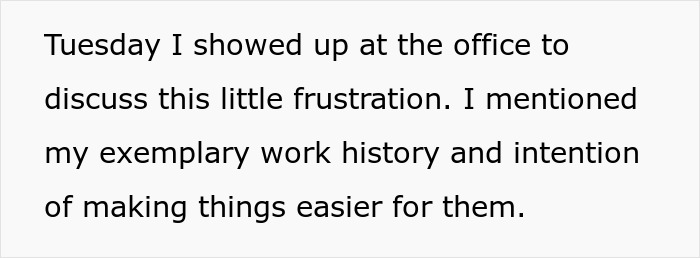 Tuesday I showed up at the office to discuss this little frustration. I mentioned my exemplary work history and intention of making things easier for them.